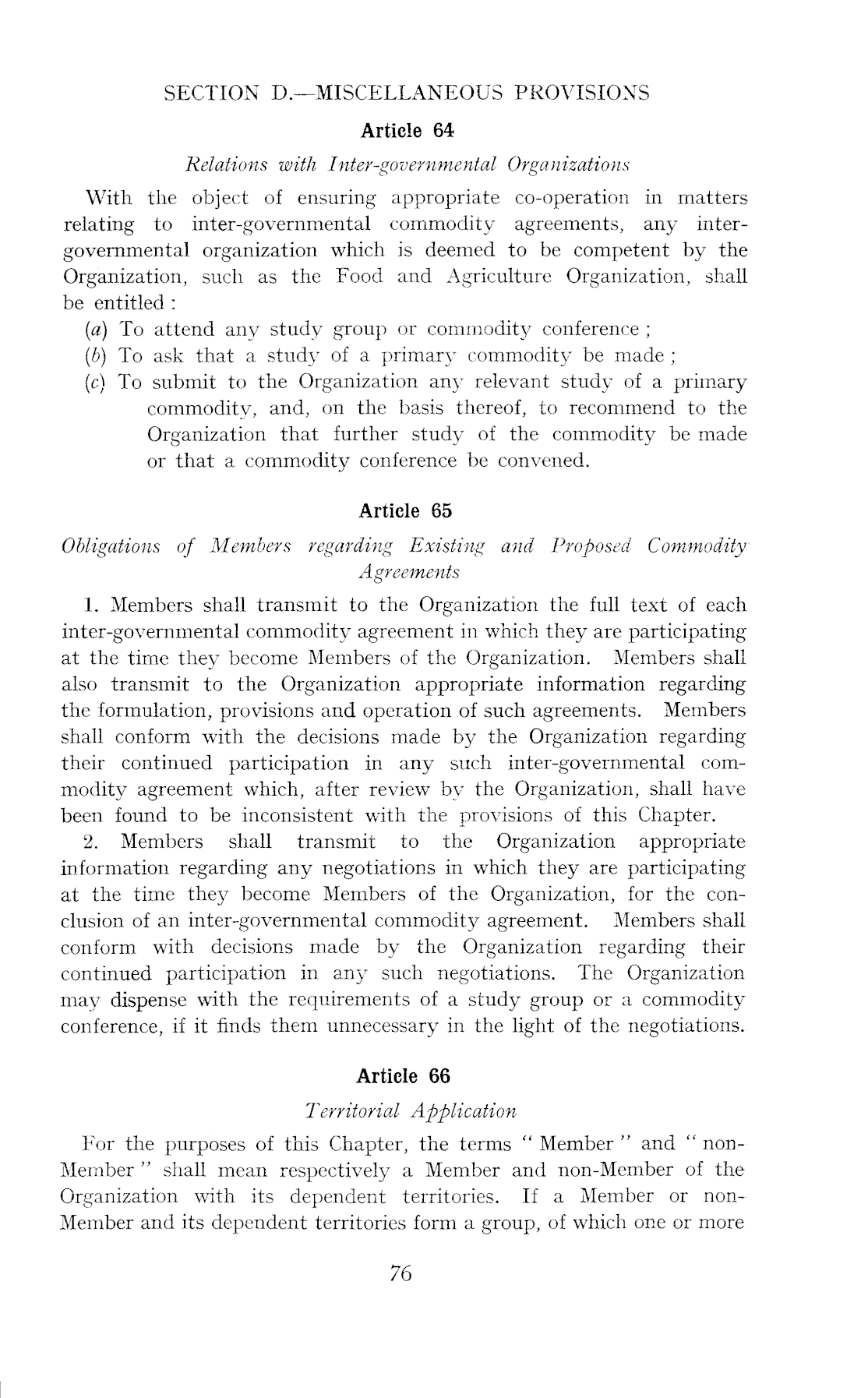 SECTION D.—MISCELLANEOUS PROVISIONS

Article 64

Relations with Inter-governmental Organizations

With the object of ensuring appropriate co-operation in matters relating to inter-governmental commodity agreements, any inter-governmental organization which is deemed to be competent by the Organization, such as the Food and Agriculture Organization, shall be entitled :

(a) To attend any study group or commodity conference ;

(b) To ask that a study of a primary commodity be made ;

(c) To submit to the Organization any relevant study of a primary commodity, and, on the basis thereof, to recommend to the Organization that further study of the commodity be made or that a commodity conference be convened.

Article 65

Obligations of Members regarding Existing and Proposed Commodity Agreements

1. Members shall transmit to the Organization the full text of each inter-governmental commodity agreement in which they are participating at the time they become Members of the Organization. Members shall also transmit to the Organization appropriate information regarding the formulation, provisions and operation of such agreements. Members shall conform with the decisions made by the Organization regarding their continued participation in any such inter-governmental commodity agreement which, after review by the Organization, shall have been found to be inconsistent with the provisions of this Chapter.

2. Members shall transmit to the Organization appropriate information regarding any negotiations in which they are participating at the time they become Members of the Organization, for the conclusion of an inter-governmental commodity agreement. Members shall conform with decisions made by the Organization regarding their continued participation in any such negotiations. The Organization may dispense with the requirements of a study group or a commodity conference, if it finds them unnecessary in the light of the negotiations.

Article 66

Territorial Application

For the purposes of this Chapter, the terms " Member " and " non-Member " shall mean respectively a Member and non-Member of the Organization with its dependent territories. If a Member or non-Member and its dependent territories form a group, of which one or more

76